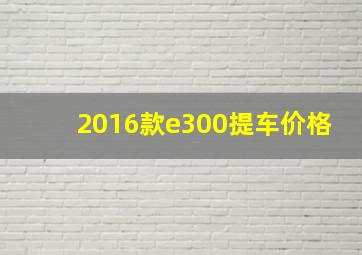 2016款e300提车价格